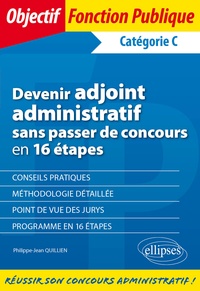 Objectif Fonction Publique

Catégorie C

Devenir adjoint administratif sans passer de concours en 16 étapes

CONSEILS PRATIQUES

MÉTHODOLOGIE DÉTAILLÉE

POINT DE VUE DES JURYS

PROGRAMME EN 16 ÉTAPES

Philippe-Jean QUILLIEN

ellipses

RÉUSSIR SON CONCOURS ADMINISTRATIF !